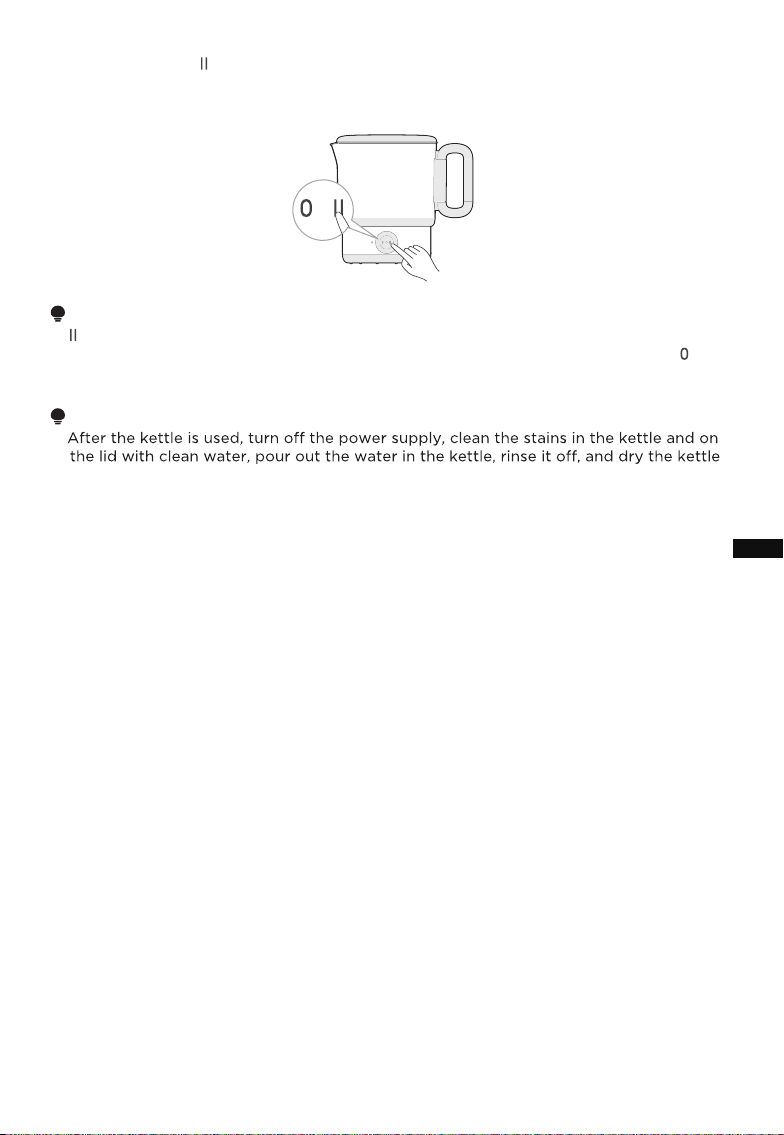 II

0 II

II
0

After the kettle is used, turn off the power supply, clean the stains in the kettle and on the lid with clean water, pour out the water in the kettle, rinse it off, and dry the kettle